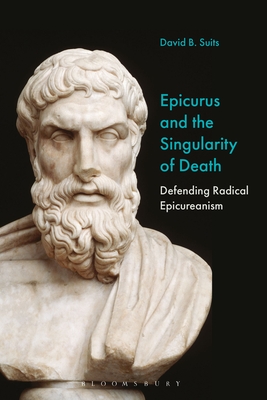 David B. Suits

Epicurus and the Singularity of Death

Defending Radical Epicureanism

BLOOMSBURY